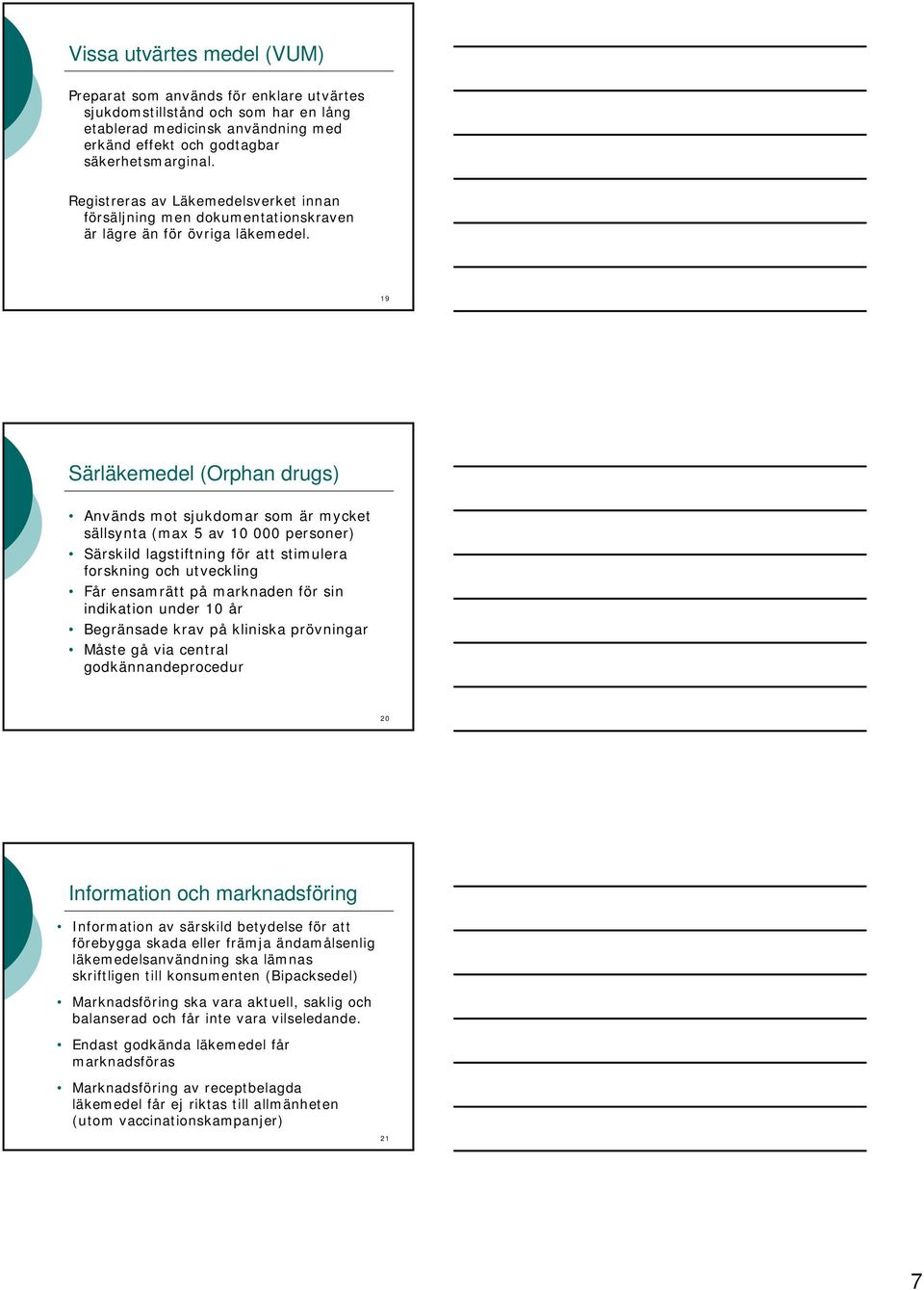 Vissa utvärtes medel (VUM)

Preparat som används för enklare utvärtes sjukdomstillstånd och som har en lång etablerad medicinsk användning med erkänd effekt och godtagbar säkerhetsmarginal.

Registreras av Läkemedelsverket innan försäljning men dokumentationskraven är lägre än för övriga läkemedel.

19

Särläkemedel (Orphan drugs)

• Används mot sjukdomar som är mycket sällsynta (max 5 av 10 000 personer)
• Särskild lagstiftning för att stimulera forskning och utveckling
• Får ensamrätt på marknaden för sin indikation under 10 år
• Begränsade krav på kliniska prövningar
• Måste gå via central godkännandeprocedur

20

Information och marknadsföring

• Information av särskild betydelse för att förebygga skada eller främja ändamålsenlig läkemedelsanvändning ska lämnas skriftligen till konsumenten (Bipacksedel)
• Marknadsföring ska vara aktuell, saklig och balanserad och får inte vara vilseledande.
• Endast godkända läkemedel får marknadsföras
• Marknadsföring av receptbelagda läkemedel får ej riktas till allmänheten (utom vaccinationskampanjer)

21

7